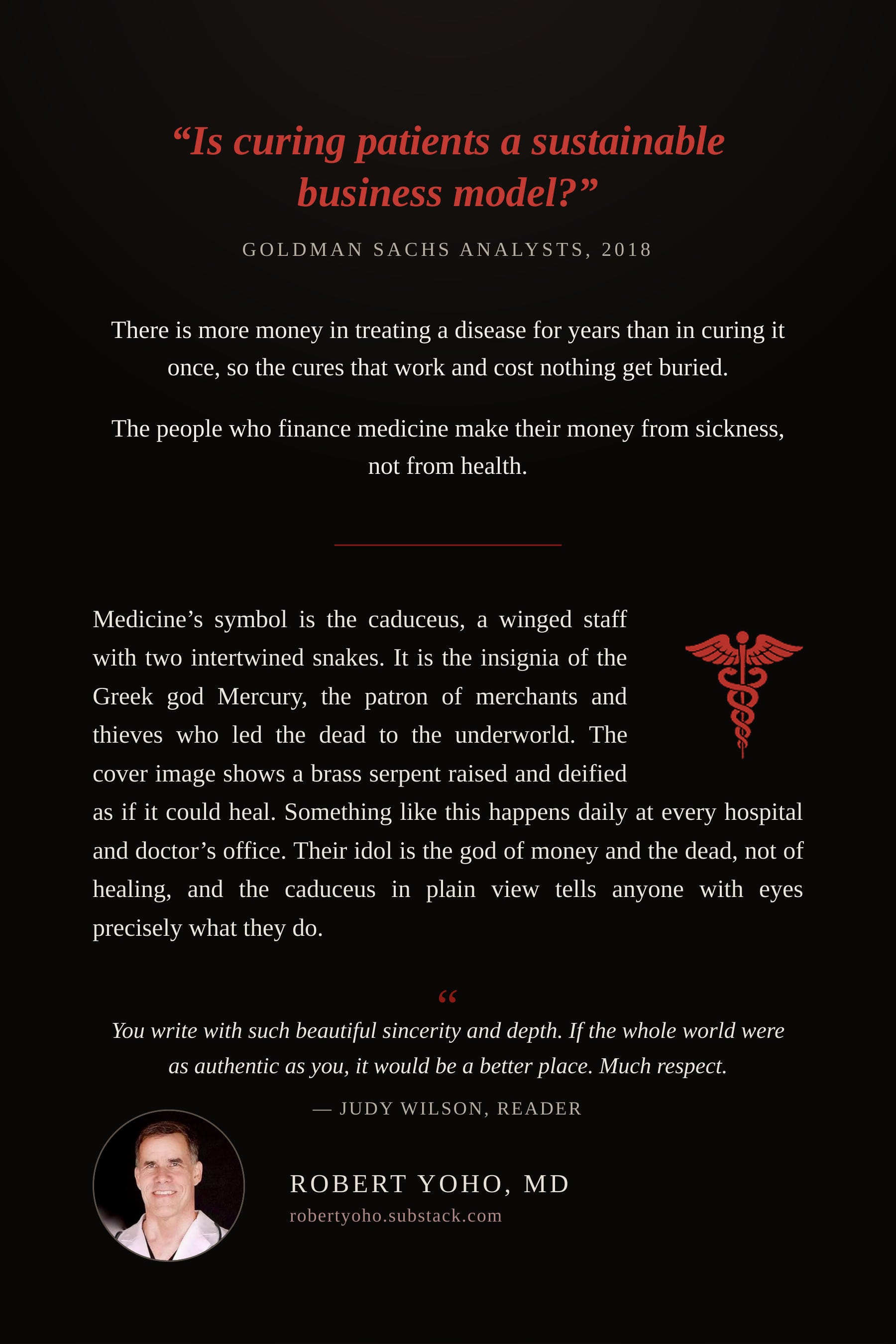 “Is curing patients a sustainable business model?”

GOLDMAN SACHS ANALYSTS, 2018

There is more money in treating a disease for years than in curing it once, so the cures that work and cost nothing get buried.

The people who finance medicine make their money from sickness, not from health.

Medicine’s symbol is the caduceus, a winged staff with two intertwined snakes. It is the insignia of the Greek god Mercury, the patron of merchants and thieves who led the dead to the underworld. The cover image shows a brass serpent raised and deified as if it could heal. Something like this happens daily at every hospital and doctor’s office. Their idol is the god of money and the dead, not of healing, and the caduceus in plain view tells anyone with eyes precisely what they do.

“

You write with such beautiful sincerity and depth. If the whole world were as authentic as you, it would be a better place. Much respect.

— JUDY WILSON, READER

ROBERT YOHO, MD
robertyoho.substack.com